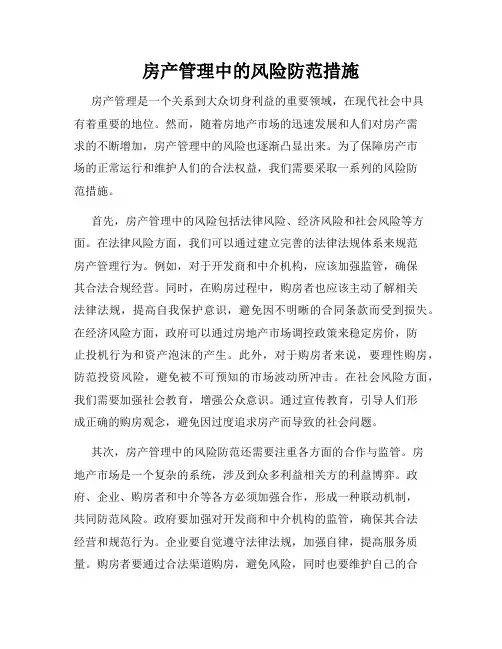 房产管理中的风险防范措施

房产管理是一个关系到大众切身利益的重要领域，在现代社会中具有着重要的地位。然而，随着房地产市场的迅速发展和人们对房产需求的不断增加，房产管理中的风险也逐渐凸显出来。为了保障房产市场的正常运行和维护人们的合法权益，我们需要采取一系列的风险防范措施。

首先，房产管理中的风险包括法律风险、经济风险和社会风险等方面。在法律风险方面，我们可以通过建立完善的法律法规体系来规范房产管理行为。例如，对于开发商和中介机构，应该加强监管，确保其合法合规经营。同时，在购房过程中，购房者也应该主动了解相关法律法规，提高自我保护意识，避免因不明晰的合同条款而受到损失。在经济风险方面，政府可以通过房地产市场调控政策来稳定房价，防止投机行为和资产泡沫的产生。此外，对于购房者来说，要理性购房，防范投资风险，避免被不可预知的市场波动所冲击。在社会风险方面，我们需要加强社会教育，增强公众意识。通过宣传教育，引导人们形成正确的购房观念，避免因过度追求房产而导致的社会问题。

其次，房产管理中的风险防范还需要注重各方面的合作与监管。房地产市场是一个复杂的系统，涉及到众多利益相关方的利益博弈。政府、企业、购房者和中介等各方必须加强合作，形成一种联动机制，共同防范风险。政府要加强对开发商和中介机构的监管，确保其合法经营和规范行为。企业要自觉遵守法律法规，加强自律，提高服务质量。购房者要通过合法渠道购房，避免风险，同时也要维护自己的合